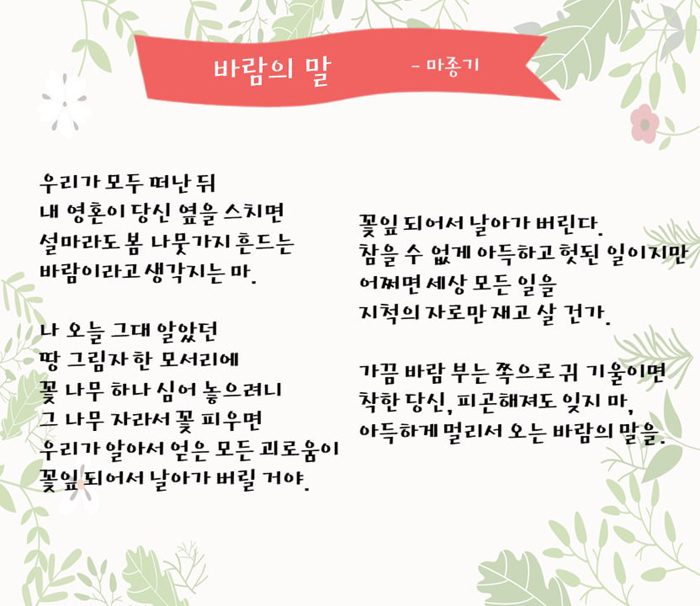 바람의 말 - 마종기

우리가 모두 떠난 뒤
내 영혼이 당신 옆을 스치면
설마라도 봄 나뭇가지 흔드는
바람이라고 생각지는 마.

나 오늘 그대 알았던
땅 그림자 한 모서리에
꽃 나무 하나 심어 놓으려니
그 나무 자라서 꽃 피우면
우리가 알아서 얻은 모든 괴로움이
꽃잎 되어서 날아가 버릴 거야.

꽃잎 되어서 날아가 버린다.
참을 수 없게 아득하고 헛된 일이지만
어쩌면 세상 모든 일을
지척의 자로만 재고 살 건가.

가끔 바람 부는 쪽으로 귀 기울이면
착한 당신, 피곤해져도 잊지 마,
아득하게 멀리서 오는 바람의 말을.